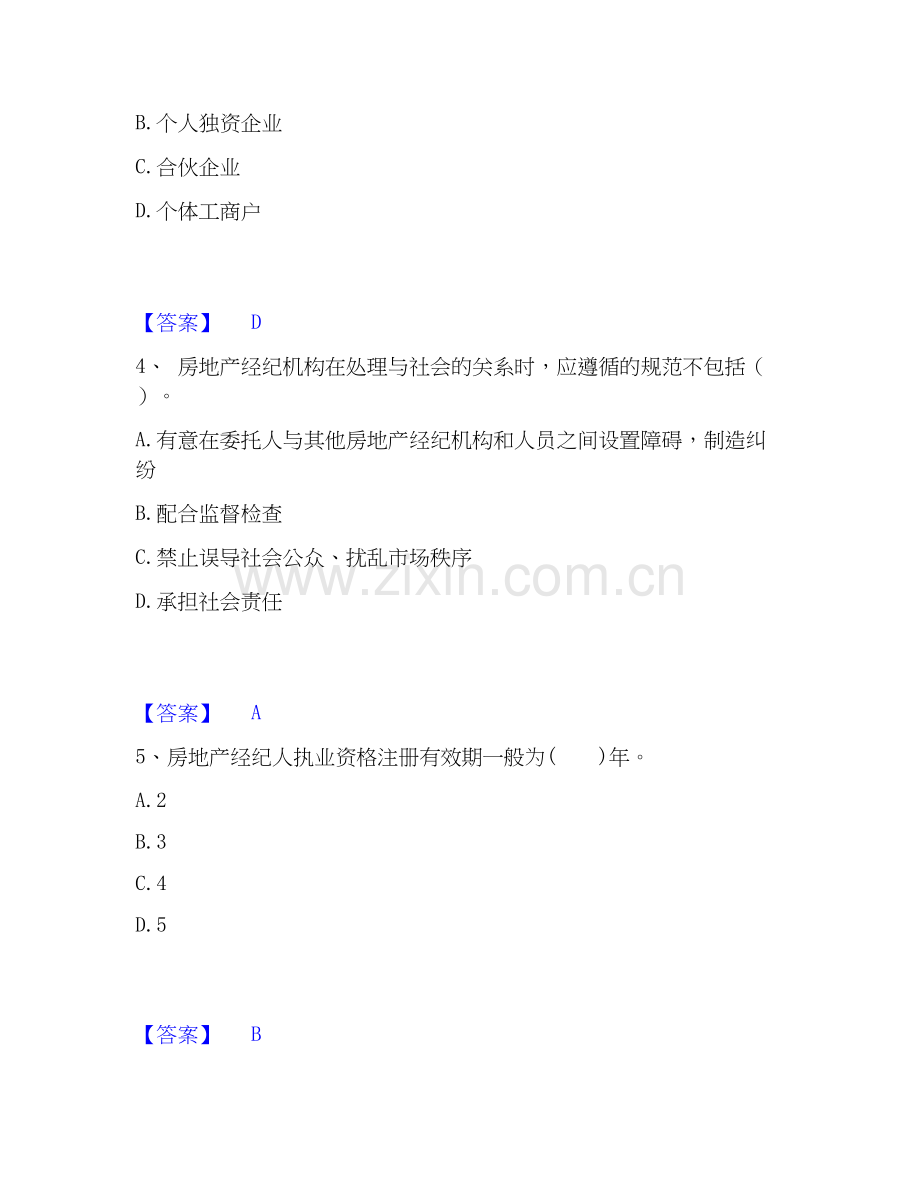 B. 个人独资企业

C. 合伙企业

D. 个体工商户

【答案】 D

4、 房地产经纪机构在处理与社会的关系时，应遵循的规范不包括（ ）。

A. 有意在委托人与其他房地产经纪机构和人员之间设置障碍，制造纠纷

B. 配合监督检查

C. 禁止误导社会公众、扰乱市场秩序

D. 承担社会责任

www.zixin.com.cn

【答案】 A

5、房地产经纪人执业资格注册有效期一般为(　　)年。

A. 2

B. 3

C. 4

D. 5

【答案】 B